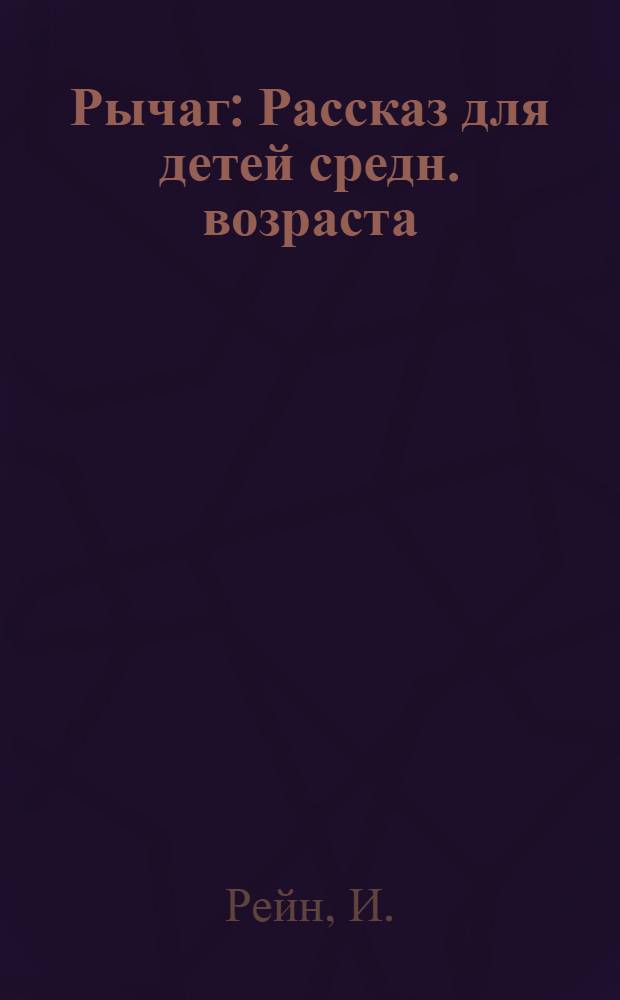 Рычаг: Рассказ для детей средн. возраста

Рейн, И.